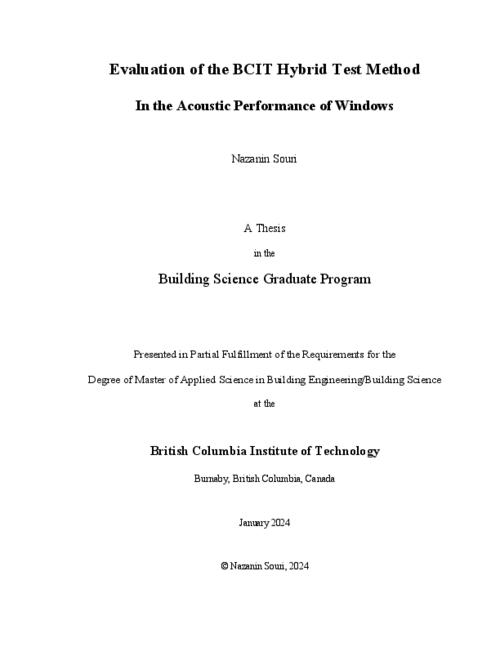 Evaluation of the BCIT Hybrid Test Method

In the Acoustic Performance of Windows

Nazanin Souri

A Thesis

in the

Building Science Graduate Program

Presented in Partial Fulfillment of the Requirements for the

Degree of Master of Applied Science in Building Engineering/Building Science

at the

British Columbia Institute of Technology

Burnaby, British Columbia, Canada

January 2024

© Nazanin Souri, 2024